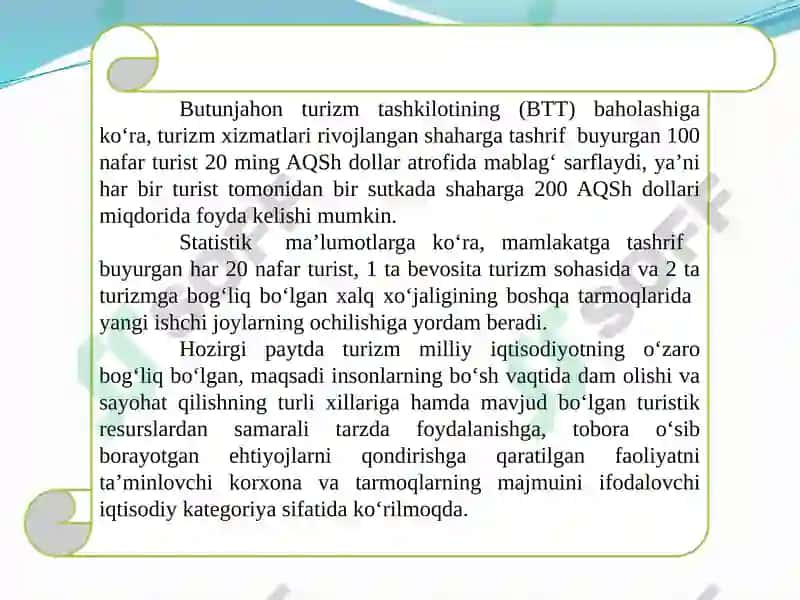 Butunjahon turizm tashkilotining (BTT) baholashiga ko‘ra, turizm xizmatlari rivojlangan shaharga tashrif buyurgan 100 nafar turist 20 ming AQSh dollar atrofida mablag‘ sarflaydi, ya’ni har bir turist tomonidan bir sutkada shaharga 200 AQSh dollari miqdorida foyda kelishi mumkin.

Statistik ma’lumotlarga ko‘ra, mamlakatga tashrif buyurgan har 20 nafar turist, 1 ta bevosita turizm sohasida va 2 ta turizmga bog‘liq bo‘lgan xalq xo‘jaligining boshqa tarmoqlarida yangi ishchi joylarning ochilishiga yordam beradi.

Hozirgi paytda turizm milliy iqtisodiyotning o‘zaro bog‘liq bo‘lgan, maqsadi insonlarning bo‘sh vaqtida dam olishi va sayohat qilishning turli xillariga hamda mavjud bo‘lgan turistik resurslardan samarali tarzda foydalanishga, tobora o‘sib borayotgan ehtiyojlarni qondirishga qaratilgan faoliyatni ta’minlovchi korxona va tarmoqlarning majmuini ifodalovchi iqtisodiy kategoriya sifatida ko‘rilmoqda.